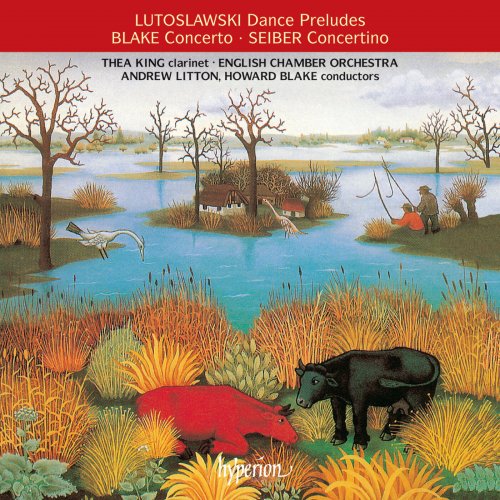 LUTOSLAWSKI Dance Preludes
BLAKE Concerto · SEIBER Concertino

THEA KING clarinet · ENGLISH CHAMBER ORCHESTRA
ANDREW LITTON, HOWARD BLAKE conductors

hyperion